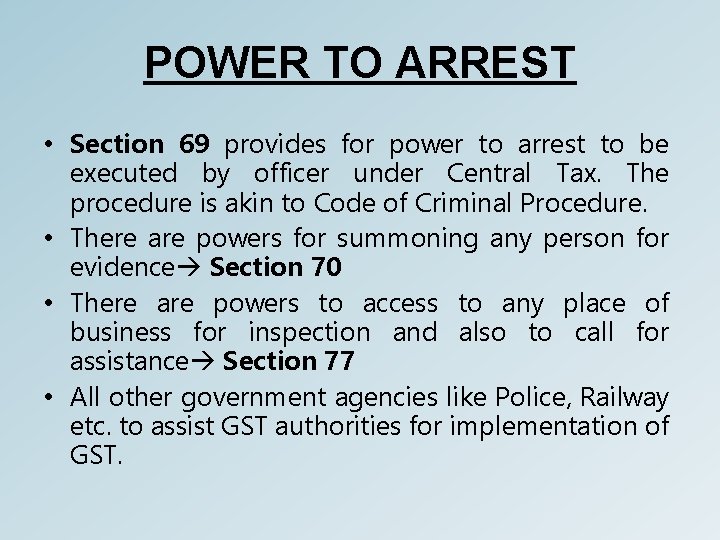 POWER TO ARREST

• Section 69 provides for power to arrest to be executed by officer under Central Tax. The procedure is akin to Code of Criminal Procedure.
• There are powers for summoning any person for evidence→ Section 70
• There are powers to access to any place of business for inspection and also to call for assistance→ Section 77
• All other government agencies like Police, Railway etc. to assist GST authorities for implementation of GST.